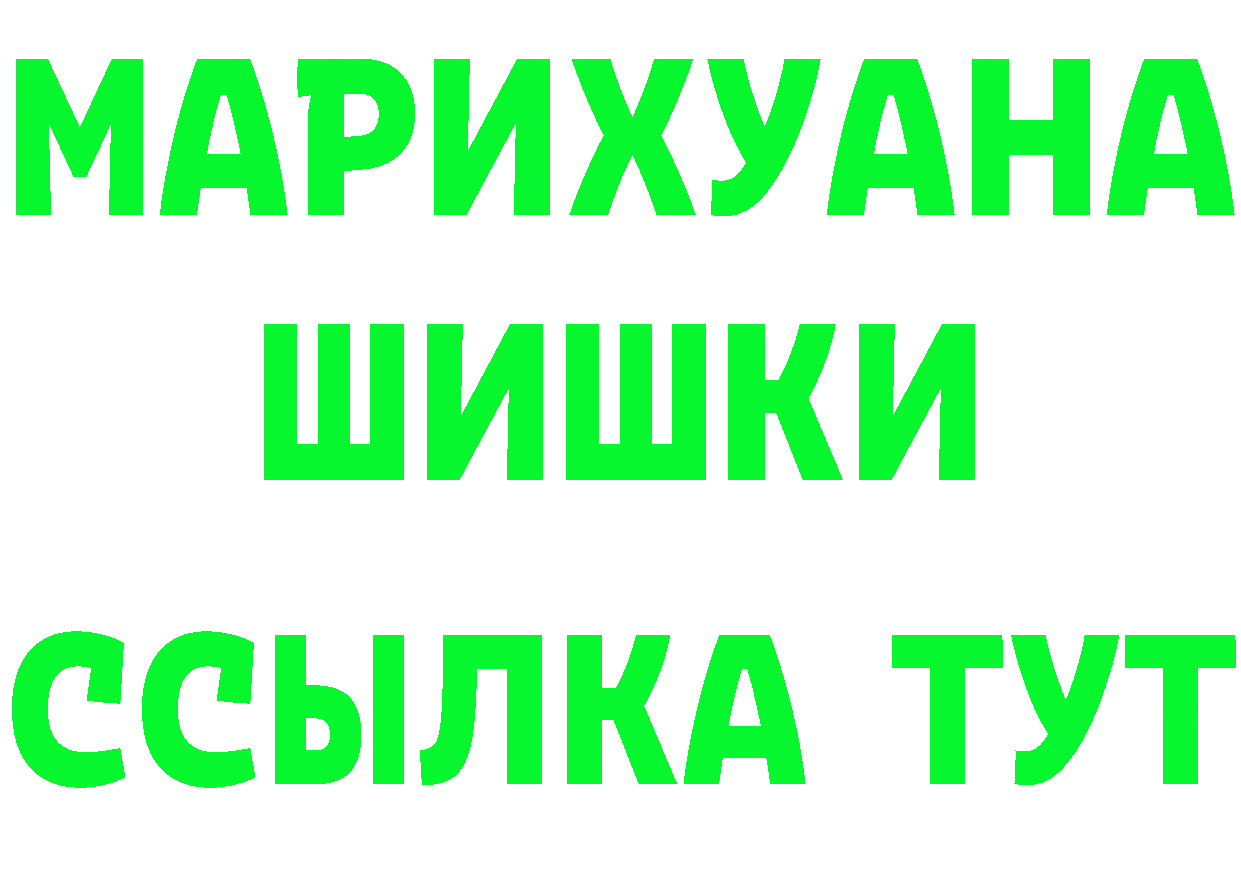 МАРИХУАНА
ШИШКИ
ССЫЛКА ТУТ